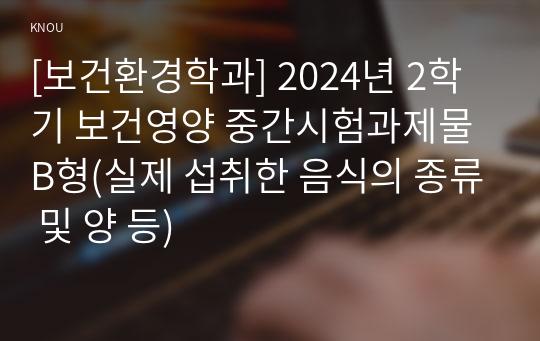 KNOU

[보건환경학과] 2024년 2학기 보건영양 중간시험과제물 B형(실제 섭취한 음식의 종류 및 양 등)